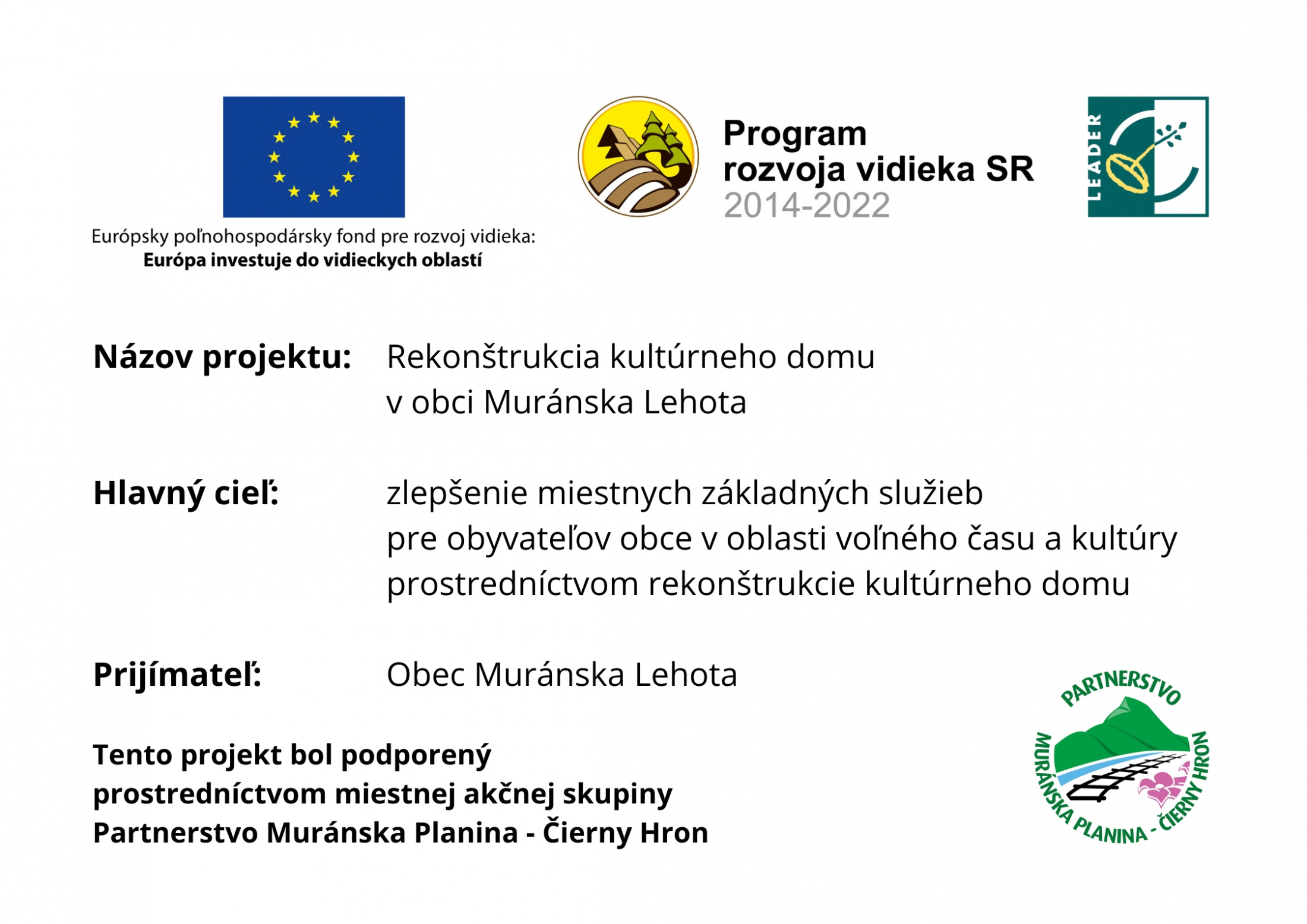 Európsky poľnohospodársky fond pre rozvoj vidieka:
Európa investuje do vidieckych oblastí

Program rozvoja vidieka SR 2014-2022

LEADER

Názov projektu: Rekonštrukcia kultúrneho domu v obci Muránska Lehota

Hlavný cieľ: zlepšenie miestnych základných služieb pre obyvateľov obce v oblasti voľného času a kultúry prostredníctvom rekonštrukcie kultúrneho domu

Prijímateľ: Obec Muránska Lehota

Tento projekt bol podporený prostredníctvom miestnej akčnej skupiny Partnerstvo Muránska Planina - Čierny Hron

PARTNERSTVO MURÁNSKA PLANINA - ČIERNY HRON